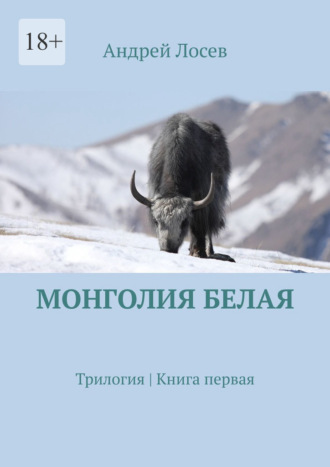 18+

Андрей Лосев

МОНГОЛИЯ БЕЛАЯ

Трилогия | Книга первая